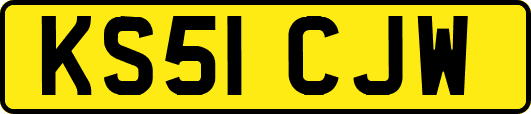 KS51 CJW